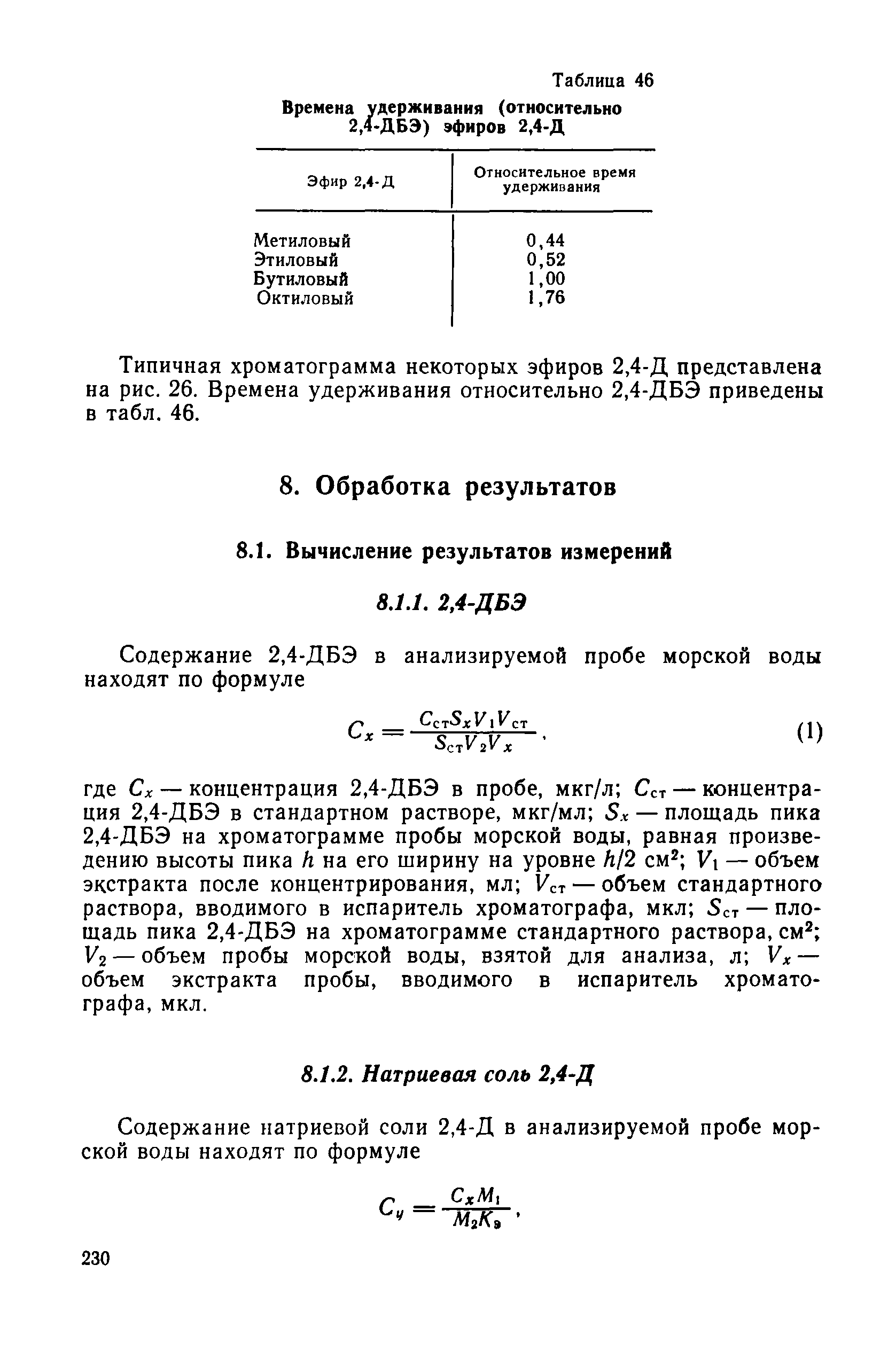 Таблица 46

Времена удерживания (относительно 2,4-ДБЭ) эфиров 2,4-Д

| Эфир 2,4-Д | Относительное время удерживания |
|---|---|
| Метиловый | 0,44 |
| Этиловый | 0,52 |
| Бутиловый | 1,00 |
| Октиловый | 1,76 |

Типичная хроматограмма некоторых эфиров 2,4-Д представлена на рис. 26. Времена удерживания относительно 2,4-ДБЭ приведены в табл. 46.

8. Обработка результатов

8.1. Вычисление результатов измерений

8.1.1. 2,4-ДБЭ

Содержание 2,4-ДБЭ в анализируемой пробе морской воды находят по формуле

$C_x = \frac{C_{ст} S_x V_1 V_{ст}}{S_{ст} V_2 V_x}$, (1)

где $C_x$ — концентрация 2,4-ДБЭ в пробе, мкг/л; $C_{ст}$ — концентрация 2,4-ДБЭ в стандартном растворе, мкг/мл; $S_x$ — площадь пика 2,4-ДБЭ на хроматограмме пробы морской воды, равная произведению высоты пика $h$ на его ширину на уровне $h/2$ см$^2$; $V_1$ — объем экстракта после концентрирования, мл; $V_{ст}$ — объем стандартного раствора, вводимого в испаритель хроматографа, мкл; $S_{ст}$ — площадь пика 2,4-ДБЭ на хроматограмме стандартного раствора, см$^2$; $V_2$ — объем пробы морской воды, взятой для анализа, л; $V_x$ — объем экстракта пробы, вводимого в испаритель хроматографа, мкл.

8.1.2. Натриевая соль 2,4-Д

Содержание натриевой соли 2,4-Д в анализируемой пробе морской воды находят по формуле

$C_y = \frac{C_x M_1}{M_2 K_э}$,

230